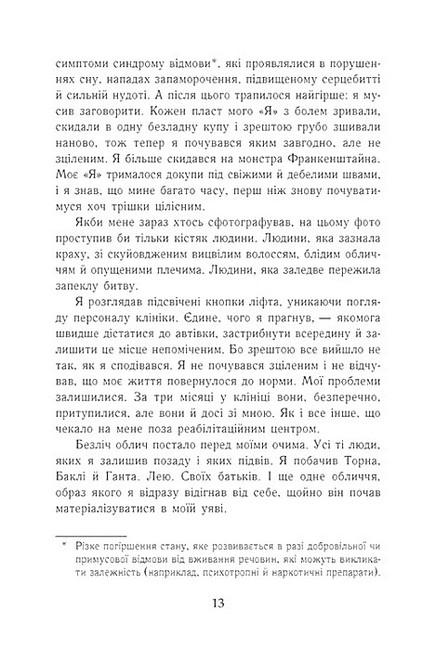 симптоми синдрому відмови*, які проявлялися в порушеннях сну, нападах запаморочення, підвищеному серцебитті й сильній нудоті. А після цього трапилося найгірше: я мусив заговорити. Кожен пласт мого «Я» з болем зривали, скидали в одну безладну купу і зрештою грубо зшивали наново, тож тепер я почувався яким завгодно, але не зціленим. Я більше скидався на монстра Франкенштайна. Моє «Я» трималося докупи під свіжими й дебелими швами, і я знав, що мине багато часу, перш ніж знову почуватимуся хоч трішки цілісним.

Якби мене зараз хтось сфотографував, на цьому фото проступив би тільки кістяк людини. Людини, яка зазнала краху, зі скуйовдженим вицвілим волоссям, блідим обличчям й опущеними плечима. Людини, яка заледве пережила запеклу битву.

Я розглядав підсвічені кнопки ліфта, уникаючи погляду персоналу клініки. Єдине, чого я прагнув, — якомога швидше дістатися до автівки, застрибнути всередину й залишити це місце непоміченим. Бо зрештою все вийшло не так, як я сподівався. Я не почувався зціленим і не відчував, що моє життя повернулося до норми. Мої проблеми залишилися. За три місяці у клініці вони, безперечно, притупилися, але вони й досі зі мною. Як і все інше, що чекало на мене поза реабілітаційним центром.

Безліч облич постало перед моїми очима. Усі ті люди, яких я залишив позаду і яких підвів. Я побачив Торна, Баклі й Ганта. Лею. Своїх батьків. І ще одне обличчя, образ якого я відразу відігнав від себе, щойно він почав матеріалізуватися в моїй уяві.

* Різке погіршення стану, яке розвивається в разі добровільної чи примусової відмови від вживання речовин, які можуть викликати залежність (наприклад, психотропні й наркотичні препарати).

13